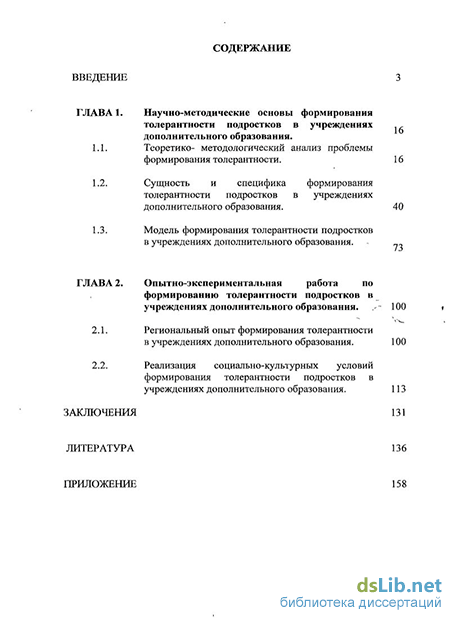 СОДЕРЖАНИЕ

ВВЕДЕНИЕ 3

ГЛАВА 1. Научно-методические основы формирования толерантности подростков в учреждениях дополнительного образования. 16

1.1. Теоретико- методологический анализ проблемы формирования толерантности. 16

1.2. Сущность и специфика формирования толерантности подростков в учреждениях дополнительного образования. 40

1.3. Модель формирования толерантности подростков в учреждениях дополнительного образования. 73

ГЛАВА 2. Опытно-экспериментальная работа по формированию толерантности подростков в учреждениях дополнительного образования. 100

2.1. Региональный опыт формирования толерантности в учреждениях дополнительного образования. 100

2.2. Реализация социально-культурных условий формирования толерантности подростков в учреждениях дополнительного образования. 113

ЗАКЛЮЧЕНИЯ 131

ЛИТЕРАТУРА 136

ПРИЛОЖЕНИЕ 158

dsLib.net
библиотека диссертаций